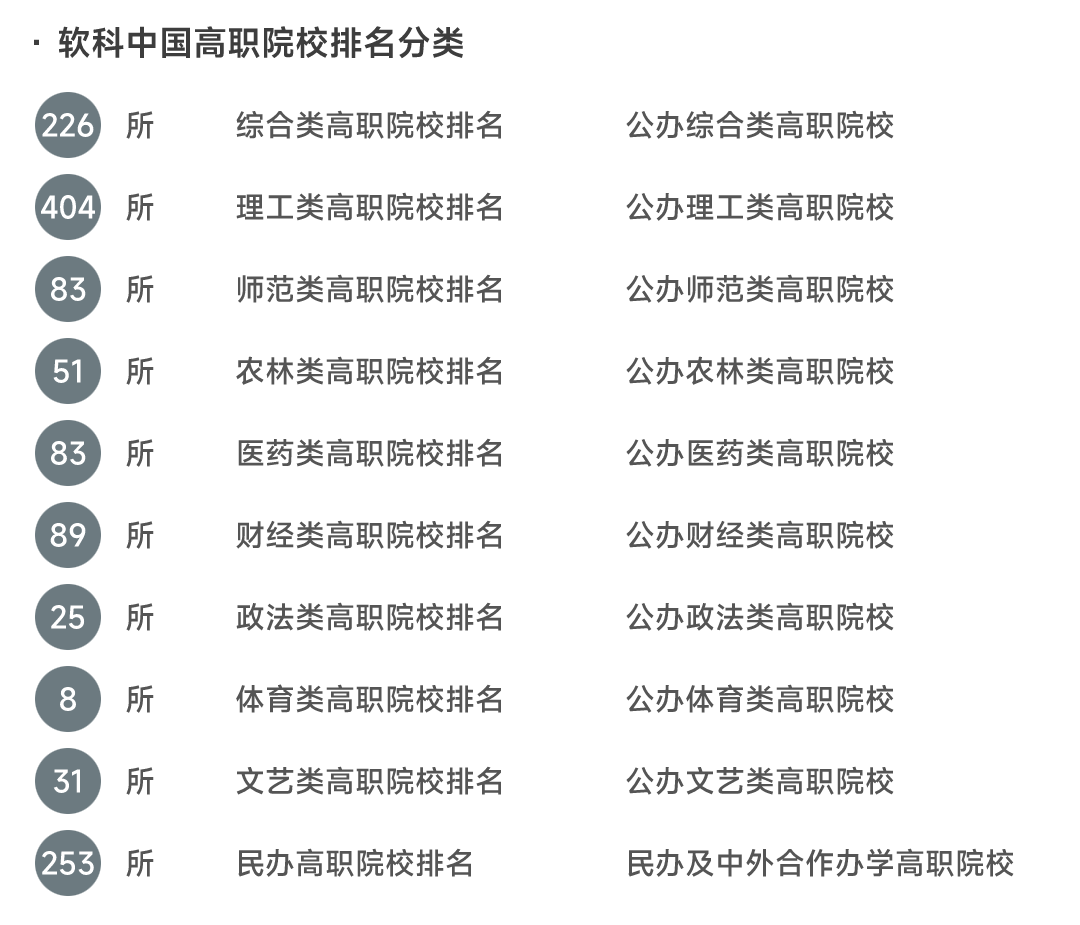 · 软科中国高职院校排名分类

226 所 综合类高职院校排名 公办综合类高职院校

404 所 理工类高职院校排名 公办理工类高职院校

83 所 师范类高职院校排名 公办师范类高职院校

51 所 农林类高职院校排名 公办农林类高职院校

83 所 医药类高职院校排名 公办医药类高职院校

89 所 财经类高职院校排名 公办财经类高职院校

25 所 政法类高职院校排名 公办政法类高职院校

8 所 体育类高职院校排名 公办体育类高职院校

31 所 文艺类高职院校排名 公办文艺类高职院校

253 所 民办高职院校排名 民办及中外合作办学高职院校